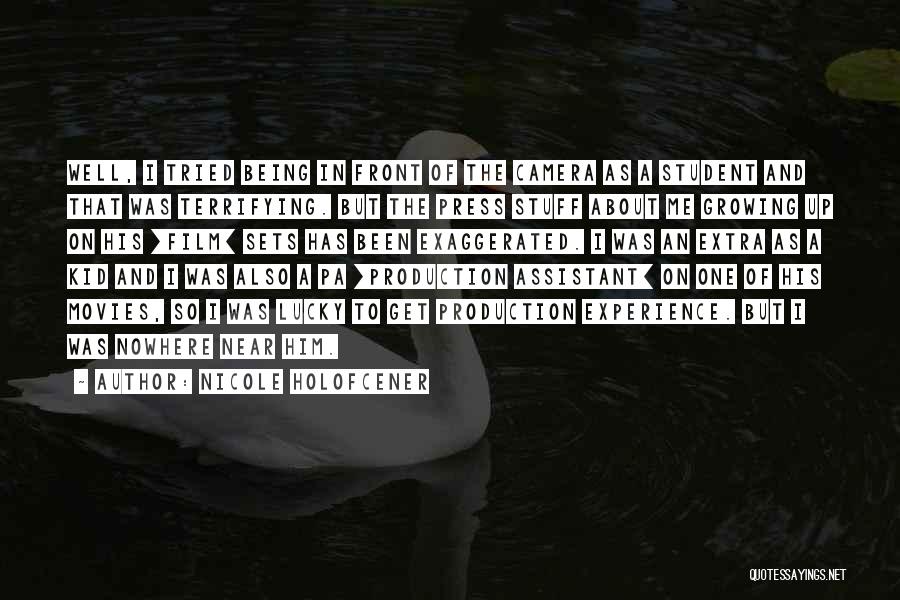 WELL, I TRIED BEING IN FRONT OF THE CAMERA AS A STUDENT AND THAT WAS TERRIFYING. BUT THE PRESS STUFF ABOUT ME GROWING UP ON HIS [FILM] SETS HAS BEEN EXAGGERATED. I WAS AN EXTRA AS A KID AND I WAS ALSO A PA [PRODUCTION ASSISTANT] ON ONE OF HIS MOVIES, SO I WAS LUCKY TO GET PRODUCTION EXPERIENCE. BUT I WAS NOWHERE NEAR HIM.

~ AUTHOR: NICOLE HOLOFCENER

QUOTESSAYINGS.NET